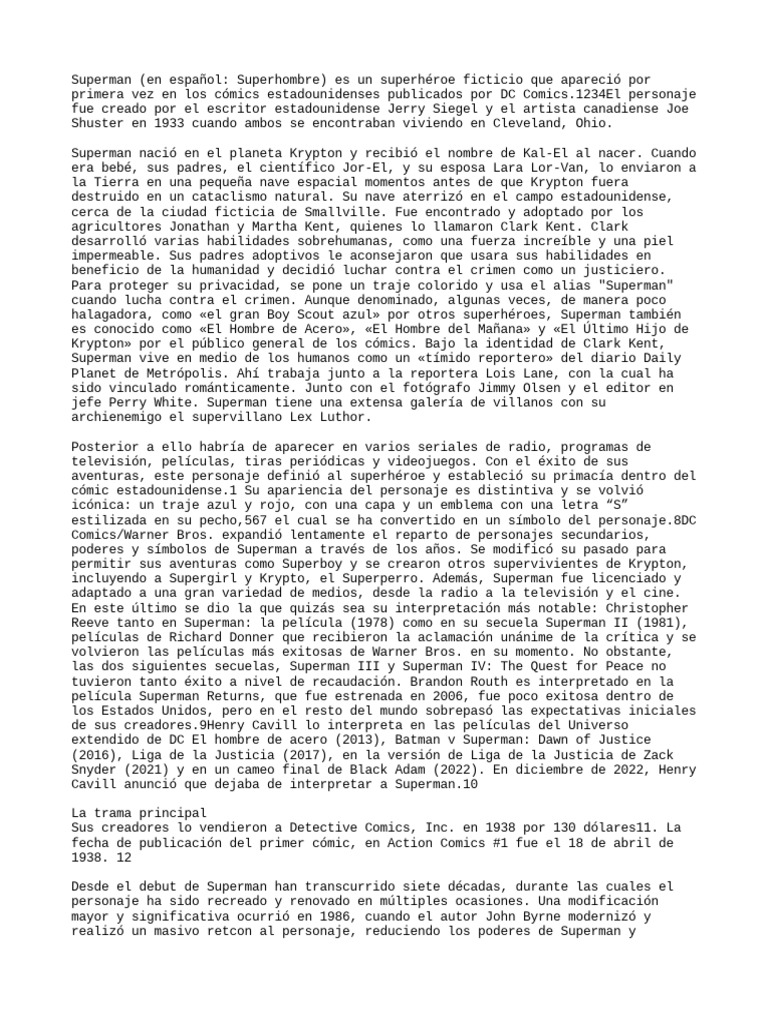 Superman (en español: Superhombre) es un superhéroe ficticio que apareció por primera vez en los cómics estadounidenses publicados por DC Comics.1234El personaje fue creado por el escritor estadounidense Jerry Siegel y el artista canadiense Joe Shuster en 1933 cuando ambos se encontraban viviendo en Cleveland, Ohio.

Superman nació en el planeta Krypton y recibió el nombre de Kal-El al nacer. Cuando era bebé, sus padres, el científico Jor-El, y su esposa Lara Lor-Van, lo enviaron a la Tierra en una pequeña nave espacial momentos antes de que Krypton fuera destruido en un cataclismo natural. Su nave aterrizó en el campo estadounidense, cerca de la ciudad ficticia de Smallville. Fue encontrado y adoptado por los agricultores Jonathan y Martha Kent, quienes lo llamaron Clark Kent. Clark desarrolló varias habilidades sobrehumanas, como una fuerza increíble y una piel impermeable. Sus padres adoptivos le aconsejaron que usara sus habilidades en beneficio de la humanidad y decidió luchar contra el crimen como un justiciero. Para proteger su privacidad, se pone un traje colorido y usa el alias "Superman" cuando lucha contra el crimen. Aunque denominado, algunas veces, de manera poco halagadora, como «el gran Boy Scout azul» por otros superhéroes, Superman también es conocido como «El Hombre de Acero», «El Hombre del Mañana» y «El Último Hijo de Krypton» por el público general de los cómics. Bajo la identidad de Clark Kent, Superman vive en medio de los humanos como un «tímido reportero» del diario Daily Planet de Metrópolis. Ahí trabaja junto a la reportera Lois Lane, con la cual ha sido vinculado románticamente. Junto con el fotógrafo Jimmy Olsen y el editor en jefe Perry White. Superman tiene una extensa galería de villanos con su archienemigo el supervillano Lex Luthor.

Posterior a ello habría de aparecer en varios seriales de radio, programas de televisión, películas, tiras periódicas y videojuegos. Con el éxito de sus aventuras, este personaje definió al superhéroe y estableció su primacía dentro del cómic estadounidense.1 Su apariencia del personaje es distintiva y se volvió icónica: un traje azul y rojo, con una capa y un emblema con una letra “S” estilizada en su pecho,567 el cual se ha convertido en un símbolo del personaje.8DC Comics/Warner Bros. expandió lentamente el reparto de personajes secundarios, poderes y símbolos de Superman a través de los años. Se modificó su pasado para permitir sus aventuras como Superboy y se crearon otros supervivientes de Krypton, incluyendo a Supergirl y Krypto, el Superperro. Además, Superman fue licenciado y adaptado a una gran variedad de medios, desde la radio a la televisión y el cine. En este último se dio la que quizás sea su interpretación más notable: Christopher Reeve tanto en Superman: la película (1978) como en su secuela Superman II (1981), películas de Richard Donner que recibieron la aclamación unánime de la crítica y se volvieron las películas más exitosas de Warner Bros. en su momento. No obstante, las dos siguientes secuelas, Superman III y Superman IV: The Quest for Peace no tuvieron tanto éxito a nivel de recaudación. Brandon Routh es interpretado en la película Superman Returns, que fue estrenada en 2006, fue poco exitosa dentro de los Estados Unidos, pero en el resto del mundo sobrepasó las expectativas iniciales de sus creadores.9Henry Cavill lo interpreta en las películas del Universo extendido de DC El hombre de acero (2013), Batman v Superman: Dawn of Justice (2016), Liga de la Justicia (2017), en la versión de Liga de la Justicia de Zack Snyder (2021) y en un cameo final de Black Adam (2022). En diciembre de 2022, Henry Cavill anunció que dejaba de interpretar a Superman.10

La trama principal
Sus creadores lo vendieron a Detective Comics, Inc. en 1938 por 130 dólares11. La fecha de publicación del primer cómic, en Action Comics #1 fue el 18 de abril de 1938. 12

Desde el debut de Superman han transcurrido siete décadas, durante las cuales el personaje ha sido recreado y renovado en múltiples ocasiones. Una modificación mayor y significativa ocurrió en 1986, cuando el autor John Byrne modernizó y realizó un masivo retcon al personaje, reduciendo los poderes de Superman y